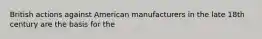 British actions against American manufacturers in the late 18th century are the basis for the